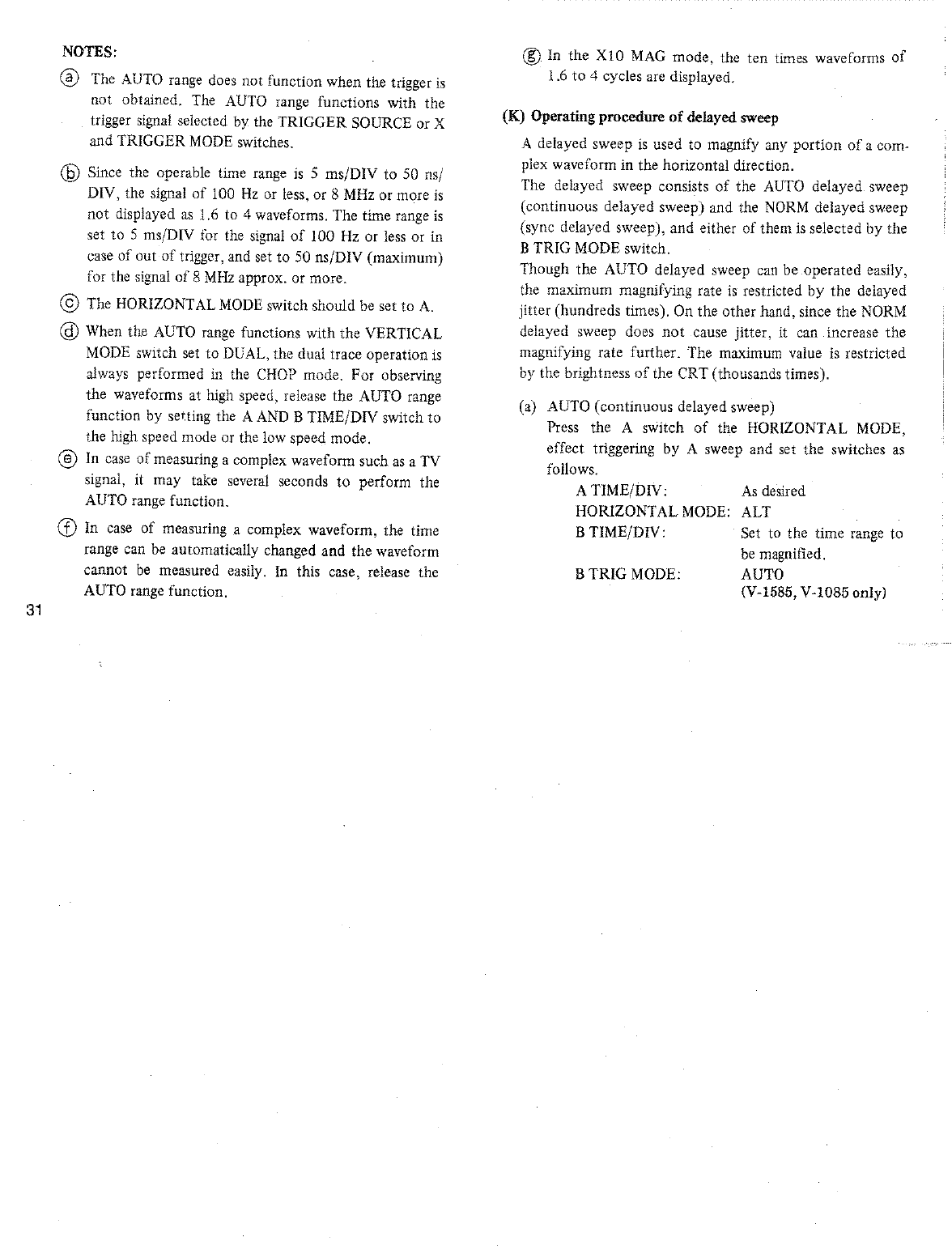 NOTES:

ⓐ The AUTO range does not function when the trigger is not obtained. The AUTO range functions with the trigger signal selected by the TRIGGER SOURCE or X and TRIGGER MODE switches.

ⓑ Since the operable time range is 5 ms/DIV to 50 ns/DIV, the signal of 100 Hz or less, or 8 MHz or more is not displayed as 1.6 to 4 waveforms. The time range is set to 5 ms/DIV for the signal of 100 Hz or less or in case of out of trigger, and set to 50 ns/DIV (maximum) for the signal of 8 MHz approx. or more.

ⓒ The HORIZONTAL MODE switch should be set to A.

ⓓ When the AUTO range functions with the VERTICAL MODE switch set to DUAL, the dual trace operation is always performed in the CHOP mode. For observing the waveforms at high speed, release the AUTO range function by setting the A AND B TIME/DIV switch to the high speed mode or the low speed mode.

ⓔ In case of measuring a complex waveform such as a TV signal, it may take several seconds to perform the AUTO range function.

ⓕ In case of measuring a complex waveform, the time range can be automatically changed and the waveform cannot be measured easily. In this case, release the AUTO range function.

31

ⓖ In the X10 MAG mode, the ten times waveforms of 1.6 to 4 cycles are displayed.

(K) Operating procedure of delayed sweep

A delayed sweep is used to magnify any portion of a complex waveform in the horizontal direction.
The delayed sweep consists of the AUTO delayed sweep (continuous delayed sweep) and the NORM delayed sweep (sync delayed sweep), and either of them is selected by the B TRIG MODE switch.
Though the AUTO delayed sweep can be operated easily, the maximum magnifying rate is restricted by the delayed jitter (hundreds times). On the other hand, since the NORM delayed sweep does not cause jitter, it can increase the magnifying rate further. The maximum value is restricted by the brightness of the CRT (thousands times).

(a) AUTO (continuous delayed sweep)
Press the A switch of the HORIZONTAL MODE, effect triggering by A sweep and set the switches as follows.

| | |
|---|---|
| A TIME/DIV: | As desired |
| HORIZONTAL MODE: | ALT |
| B TIME/DIV: | Set to the time range to be magnified. |
| B TRIG MODE: | AUTO (V-1585, V-1085 only) |